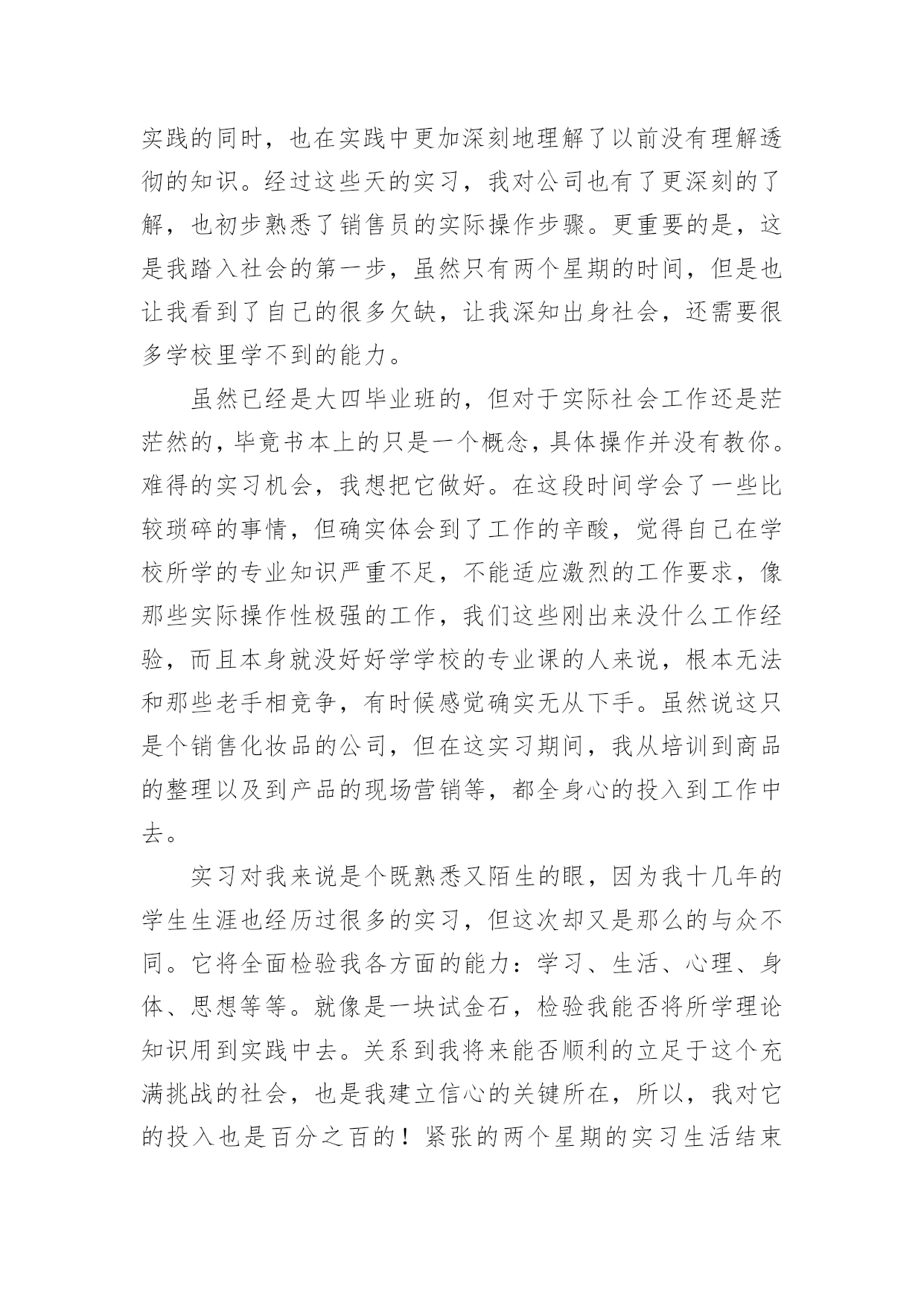 实践的同时，也在实践中更加深刻地理解了以前没有理解透彻的知识。经过这些天的实习，我对公司也有了更深刻的了解，也初步熟悉了销售员的实际操作步骤。更重要的是，这是我踏入社会的第一步，虽然只有两个星期的时间，但是也让我看到了自己的很多欠缺，让我深知出身社会，还需要很多学校里学不到的能力。

虽然已经是大四毕业班的，但对于实际社会工作还是茫茫然的，毕竟书本上的只是一个概念，具体操作并没有教你。难得的实习机会，我想把它做好。在这段时间学会了一些比较琐碎的事情，但确实体会到了工作的辛酸，觉得自己在学校所学的专业知识严重不足，不能适应激烈的工作要求，像那些实际操作性极强的工作，我们这些刚出来没什么工作经验，而且本身就没好好学学校的专业课的人来说，根本无法和那些老手相竞争，有时候感觉确实无从下手。虽然说这只是个销售化妆品的公司，但在这实习期间，我从培训到商品的整理以及到产品的现场营销等，都全身心的投入到工作中去。

实习对我来说是个既熟悉又陌生的眼，因为我十几年的学生生涯也经历过很多的实习，但这次却又是那么的与众不同。它将全面检验我各方面的能力：学习、生活、心理、身体、思想等等。就像是一块试金石，检验我能否将所学理论知识用到实践中去。关系到我将来能否顺利的立足于这个充满挑战的社会，也是我建立信心的关键所在，所以，我对它的投入也是百分之百的！紧张的两个星期的实习生活结束